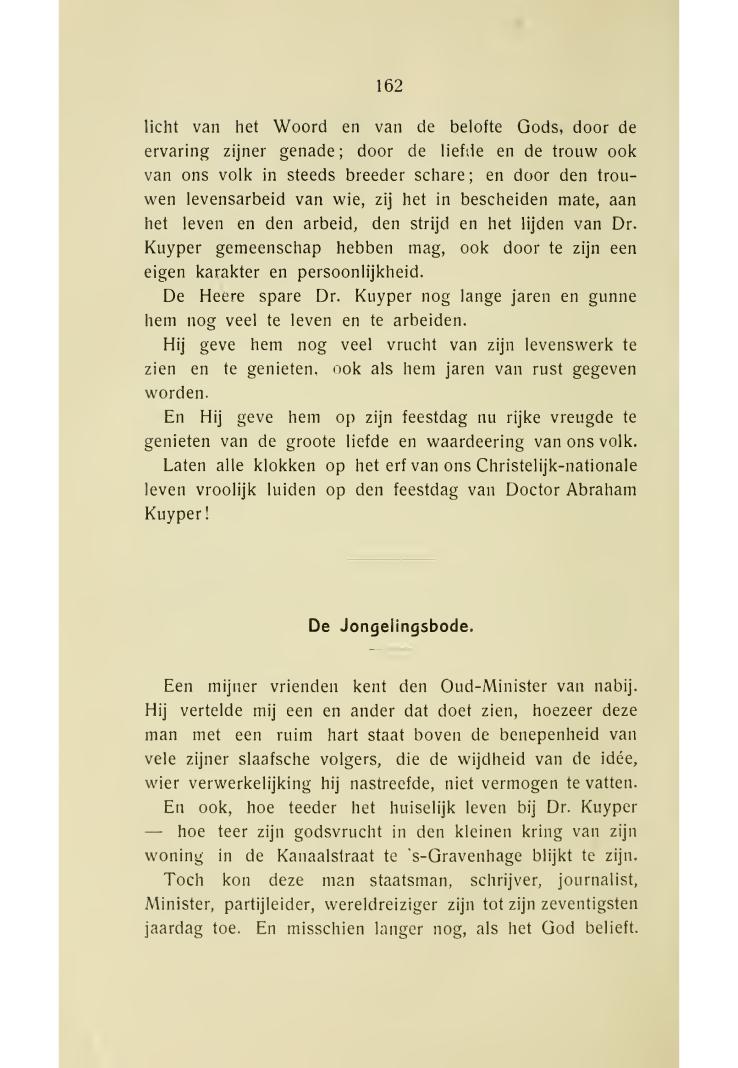 162

licht van het Woord en van de belofte Gods, door de ervaring zijner genade; door de liefde en de trouw ook van ons volk in steeds breeder schare; en door den trouwen levensarbeid van wie, zij het in bescheiden mate, aan het leven en den arbeid, den strijd en het lijden van Dr. Kuyper gemeenschap hebben mag, ook door te zijn een eigen karakter en persoonlijkheid.

De Heere spare Dr. Kuyper nog lange jaren en gunne hem nog veel te leven en te arbeiden.

Hij geve hem nog veel vrucht van zijn levenswerk te zien en te genieten, ook als hem jaren van rust gegeven worden.

En Hij geve hem op zijn feestdag nu rijke vreugde te genieten van de groote liefde en waardeering van ons volk.

Laten alle klokken op het erf van ons Christelijk-nationale leven vroolijk luiden op den feestdag van Doctor Abraham Kuyper!

De Jongelingsbode.

Een mijner vrienden kent den Oud-Minister van nabij. Hij vertelde mij een en ander dat doet zien, hoezeer deze man met een ruim hart staat boven de benepenheid van vele zijner slaafsche volgers, die de wijdheid van de idée, wier verwerkelijking hij nastreefde, niet vermogen te vatten.

En ook, hoe teeder het huiselijk leven bij Dr. Kuyper — hoe teer zijn godsvrucht in den kleinen kring van zijn woning in de Kanaalstraat te 's-Gravenhage blijkt te zijn.

Toch kon deze man staatsman, schrijver, journalist, Minister, partijleider, wereldreiziger zijn tot zijn zeventigsten jaardag toe. En misschien langer nog, als het God belieft.